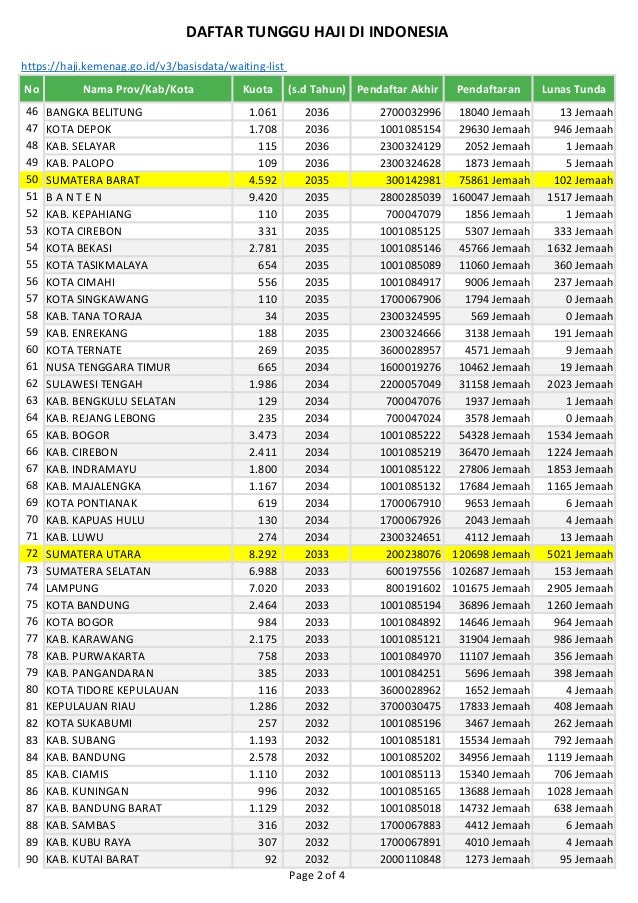 DAFTAR TUNGGU HAJI DI INDONESIA

https://haji.kemenag.go.id/v3/basisdata/waiting-list

| No | Nama Prov/Kab/Kota | Kuota | (s.d Tahun) | Pendaftar Akhir | Pendaftaran | Lunas Tunda |
|---|---|---|---|---|---|---|
| 46 | BANGKA BELITUNG | 1.061 | 2036 | 2700032996 | 18040 Jemaah | 13 Jemaah |
| 47 | KOTA DEPOK | 1.708 | 2036 | 1001085154 | 29630 Jemaah | 946 Jemaah |
| 48 | KAB. SELAYAR | 115 | 2036 | 2300324129 | 2052 Jemaah | 1 Jemaah |
| 49 | KAB. PALOPO | 109 | 2036 | 2300324628 | 1873 Jemaah | 5 Jemaah |
| 50 | SUMATERA BARAT | 4.592 | 2035 | 300142981 | 75861 Jemaah | 102 Jemaah |
| 51 | B A N T E N | 9.420 | 2035 | 2800285039 | 160047 Jemaah | 1517 Jemaah |
| 52 | KAB. KEPAHIANG | 110 | 2035 | 700047079 | 1856 Jemaah | 1 Jemaah |
| 53 | KOTA CIREBON | 331 | 2035 | 1001085125 | 5307 Jemaah | 333 Jemaah |
| 54 | KOTA BEKASI | 2.781 | 2035 | 1001085146 | 45766 Jemaah | 1632 Jemaah |
| 55 | KOTA TASIKMALAYA | 654 | 2035 | 1001085089 | 11060 Jemaah | 360 Jemaah |
| 56 | KOTA CIMAHI | 556 | 2035 | 1001084917 | 9006 Jemaah | 237 Jemaah |
| 57 | KOTA SINGKAWANG | 110 | 2035 | 1700067906 | 1794 Jemaah | 0 Jemaah |
| 58 | KAB. TANA TORAJA | 34 | 2035 | 2300324595 | 569 Jemaah | 0 Jemaah |
| 59 | KAB. ENREKANG | 188 | 2035 | 2300324666 | 3138 Jemaah | 191 Jemaah |
| 60 | KOTA TERNATE | 269 | 2035 | 3600028957 | 4571 Jemaah | 9 Jemaah |
| 61 | NUSA TENGGARA TIMUR | 665 | 2034 | 1600019276 | 10462 Jemaah | 19 Jemaah |
| 62 | SULAWESI TENGAH | 1.986 | 2034 | 2200057049 | 31158 Jemaah | 2023 Jemaah |
| 63 | KAB. BENGKULU SELATAN | 129 | 2034 | 700047076 | 1937 Jemaah | 1 Jemaah |
| 64 | KAB. REJANG LEBONG | 235 | 2034 | 700047024 | 3578 Jemaah | 0 Jemaah |
| 65 | KAB. BOGOR | 3.473 | 2034 | 1001085222 | 54328 Jemaah | 1534 Jemaah |
| 66 | KAB. CIREBON | 2.411 | 2034 | 1001085219 | 36470 Jemaah | 1224 Jemaah |
| 67 | KAB. INDRAMAYU | 1.800 | 2034 | 1001085122 | 27806 Jemaah | 1853 Jemaah |
| 68 | KAB. MAJALENGKA | 1.167 | 2034 | 1001085132 | 17684 Jemaah | 1165 Jemaah |
| 69 | KOTA PONTIANAK | 619 | 2034 | 1700067910 | 9653 Jemaah | 6 Jemaah |
| 70 | KAB. KAPUAS HULU | 130 | 2034 | 1700067926 | 2043 Jemaah | 4 Jemaah |
| 71 | KAB. LUWU | 274 | 2034 | 2300324651 | 4112 Jemaah | 13 Jemaah |
| 72 | SUMATERA UTARA | 8.292 | 2033 | 200238076 | 120698 Jemaah | 5021 Jemaah |
| 73 | SUMATERA SELATAN | 6.988 | 2033 | 600197556 | 102687 Jemaah | 153 Jemaah |
| 74 | LAMPUNG | 7.020 | 2033 | 800191602 | 101675 Jemaah | 2905 Jemaah |
| 75 | KOTA BANDUNG | 2.464 | 2033 | 1001085194 | 36896 Jemaah | 1260 Jemaah |
| 76 | KOTA BOGOR | 984 | 2033 | 1001084892 | 14646 Jemaah | 964 Jemaah |
| 77 | KAB. KARAWANG | 2.175 | 2033 | 1001085121 | 31904 Jemaah | 986 Jemaah |
| 78 | KAB. PURWAKARTA | 758 | 2033 | 1001084970 | 11107 Jemaah | 356 Jemaah |
| 79 | KAB. PANGANDARAN | 385 | 2033 | 1001084251 | 5696 Jemaah | 398 Jemaah |
| 80 | KOTA TIDORE KEPULAUAN | 116 | 2033 | 3600028962 | 1652 Jemaah | 4 Jemaah |
| 81 | KEPULAUAN RIAU | 1.286 | 2032 | 3700030475 | 17833 Jemaah | 408 Jemaah |
| 82 | KOTA SUKABUMI | 257 | 2032 | 1001085196 | 3467 Jemaah | 262 Jemaah |
| 83 | KAB. SUBANG | 1.193 | 2032 | 1001085181 | 15534 Jemaah | 792 Jemaah |
| 84 | KAB. BANDUNG | 2.578 | 2032 | 1001085202 | 34956 Jemaah | 1119 Jemaah |
| 85 | KAB. CIAMIS | 1.110 | 2032 | 1001085113 | 15340 Jemaah | 706 Jemaah |
| 86 | KAB. KUNINGAN | 996 | 2032 | 1001085165 | 13688 Jemaah | 1028 Jemaah |
| 87 | KAB. BANDUNG BARAT | 1.129 | 2032 | 1001085018 | 14732 Jemaah | 638 Jemaah |
| 88 | KAB. SAMBAS | 316 | 2032 | 1700067883 | 4412 Jemaah | 6 Jemaah |
| 89 | KAB. KUBU RAYA | 307 | 2032 | 1700067891 | 4010 Jemaah | 4 Jemaah |
| 90 | KAB. KUTAI BARAT | 92 | 2032 | 2000110848 | 1273 Jemaah | 95 Jemaah |

Page 2 of 4